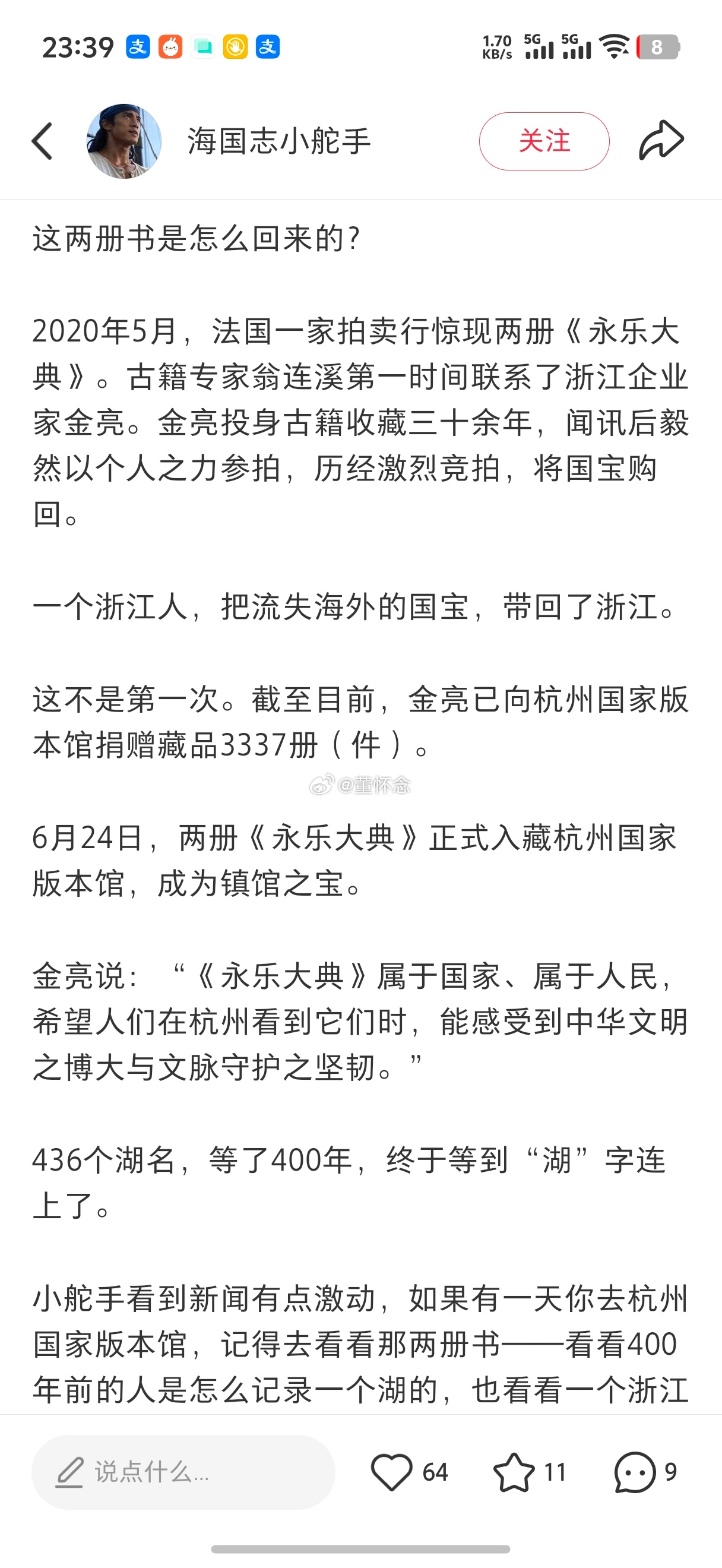 23:39 1.70 KB/s 5G 5G 8

海国志小舵手 关注

这两册书是怎么回来的?

2020年5月，法国一家拍卖行惊现两册《永乐大典》。古籍专家翁连溪第一时间联系了浙江企业家金亮。金亮投身古籍收藏三十余年，闻讯后毅然以个人之力参拍，历经激烈竞拍，将国宝购回。

一个浙江人，把流失海外的国宝，带回了浙江。

这不是第一次。截至目前，金亮已向杭州国家版本馆捐赠藏品3337册（件）。

@董怀念

6月24日，两册《永乐大典》正式入藏杭州国家版本馆，成为镇馆之宝。

金亮说：“《永乐大典》属于国家、属于人民，希望人们在杭州看到它们时，能感受到中华文明之博大与文脉守护之坚韧。”

436个湖名，等了400年，终于等到“湖”字连上了。

小舵手看到新闻有点激动，如果有一天你去杭州国家版本馆，记得去看看那两册书——看看400年前的人是怎么记录一个湖的，也看看一个浙江

说点什么... 64 11 9